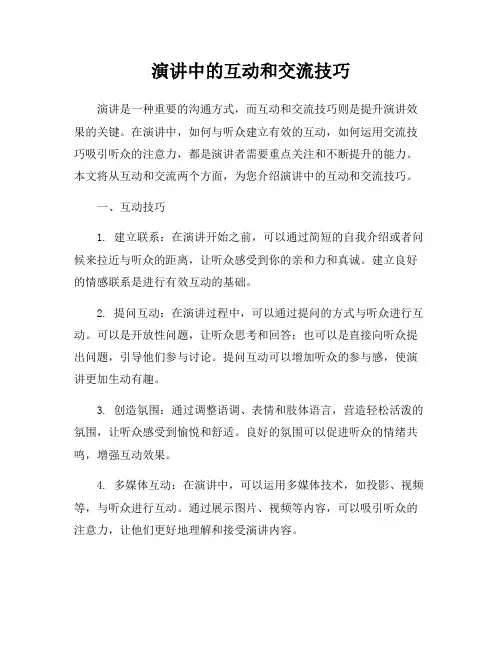 演讲中的互动和交流技巧

演讲是一种重要的沟通方式，而互动和交流技巧则是提升演讲效果的关键。在演讲中，如何与听众建立有效的互动，如何运用交流技巧吸引听众的注意力，都是演讲者需要重点关注和不断提升的能力。本文将从互动和交流两个方面，为您介绍演讲中的互动和交流技巧。

一、互动技巧

1. 建立联系：在演讲开始之前，可以通过简短的自我介绍或者问候来拉近与听众的距离，让听众感受到你的亲和力和真诚。建立良好的情感联系是进行有效互动的基础。

2. 提问互动：在演讲过程中，可以通过提问的方式与听众进行互动。可以是开放性问题，让听众思考和回答；也可以是直接向听众提出问题，引导他们参与讨论。提问互动可以增加听众的参与感，使演讲更加生动有趣。

3. 创造氛围：通过调整语调、表情和肢体语言，营造轻松活泼的氛围，让听众感受到愉悦和舒适。良好的氛围可以促进听众的情绪共鸣，增强互动效果。

4. 多媒体互动：在演讲中，可以运用多媒体技术，如投影、视频等，与听众进行互动。通过展示图片、视频等内容，可以吸引听众的注意力，让他们更好地理解和接受演讲内容。